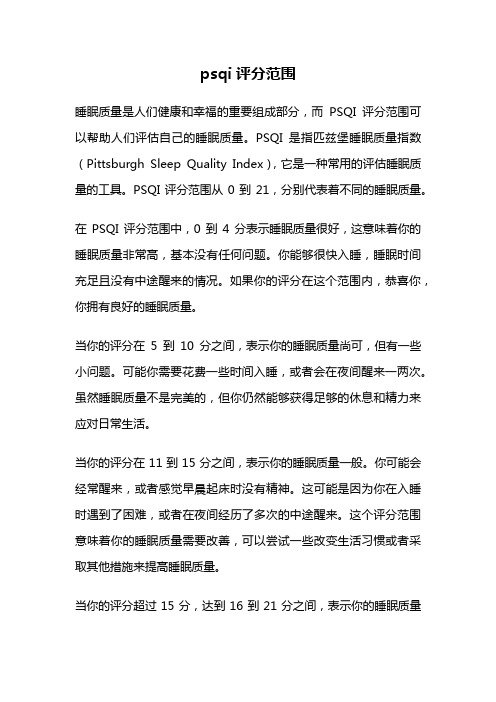 psqi 评分范围

睡眠质量是人们健康和幸福的重要组成部分，而 PSQI 评分范围可以帮助人们评估自己的睡眠质量。PSQI 是指匹兹堡睡眠质量指数（Pittsburgh Sleep Quality Index），它是一种常用的评估睡眠质量的工具。PSQI 评分范围从 0 到 21，分别代表着不同的睡眠质量。

在 PSQI 评分范围中，0 到 4 分表示睡眠质量很好，这意味着你的睡眠质量非常高，基本没有任何问题。你能够很快入睡，睡眠时间充足且没有中途醒来的情况。如果你的评分在这个范围内，恭喜你，你拥有良好的睡眠质量。

当你的评分在 5 到 10 分之间，表示你的睡眠质量尚可，但有一些小问题。可能你需要花费一些时间入睡，或者会在夜间醒来一两次。虽然睡眠质量不是完美的，但你仍然能够获得足够的休息和精力来应对日常生活。

当你的评分在 11 到 15 分之间，表示你的睡眠质量一般。你可能会经常醒来，或者感觉早晨起床时没有精神。这可能是因为你在入睡时遇到了困难，或者在夜间经历了多次的中途醒来。这个评分范围意味着你的睡眠质量需要改善，可以尝试一些改变生活习惯或者采取其他措施来提高睡眠质量。

当你的评分超过 15 分，达到 16 到 21 分之间，表示你的睡眠质量